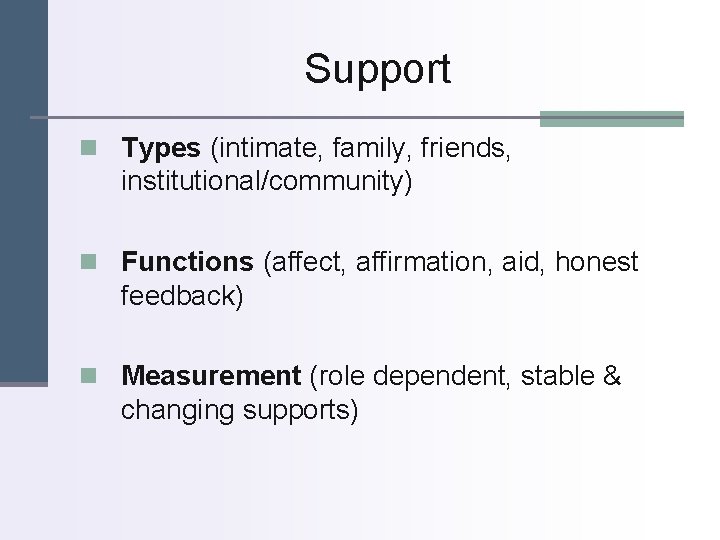 Support

Types (intimate, family, friends, institutional/community)

Functions (affect, affirmation, aid, honest feedback)

Measurement (role dependent, stable & changing supports)